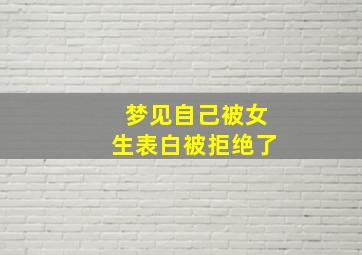 梦见自己被女生表白被拒绝了